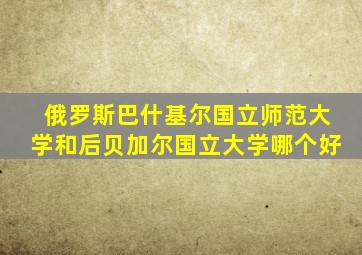 俄罗斯巴什基尔国立师范大学和后贝加尔国立大学哪个好